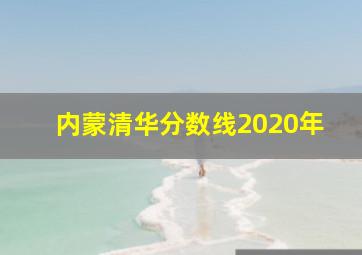 内蒙清华分数线2020年